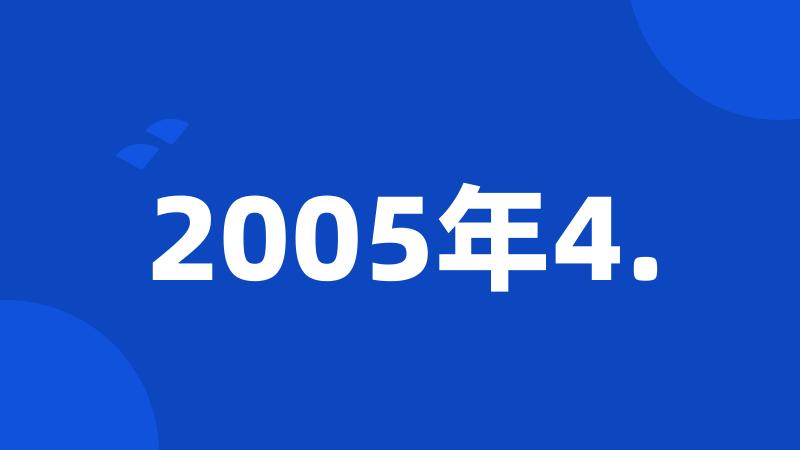 2005年4.